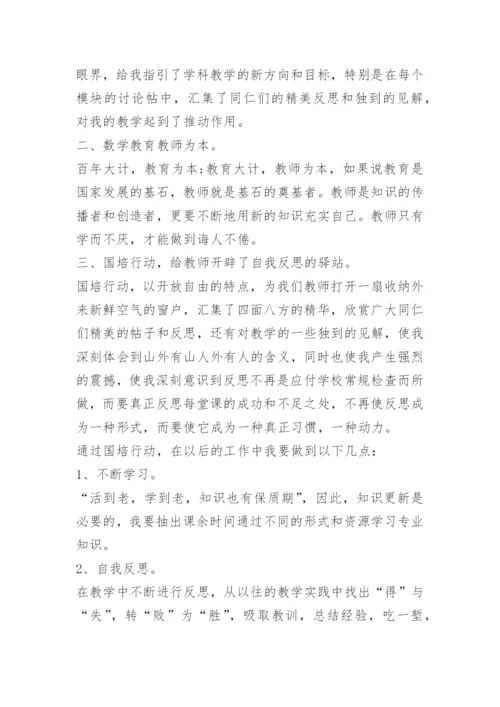 眼界，给我指引了学科教学的新方向和目标，特别是在每个模块的讨论帖中，汇集了同仁们的精美反思和独到的见解，对我的教学起到了推动作用。

二、数学教育教师为本。

百年大计，教育为本;教育大计，教师为本，如果说教育是国家发展的基石，教师就是基石的奠基者。教师是知识的传播者和创造者，更要不断地用新的知识充实自己。教师只有学而不厌，才能做到诲人不倦。

三、国培行动，给教师开辟了自我反思的驿站。

国培行动，以开放自由的特点，为我们教师打开一扇收纳外来新鲜空气的窗户，汇集了四面八方的精华，欣赏广大同仁们精美的帖子和反思，还有对教学的一些独到的见解，使我深刻体会到山外有山人外有人的含义，同时也使我产生强烈的震撼，使我深刻意识到反思不再是应付学校常规检查而所做，而要真正反思每堂课的成功和不足之处，不再使反思成为一种形式，而要使它成为一种真正习惯，一种动力。

通过国培行动，在以后的工作中我要做到以下几点：

1、不断学习。

“活到老，学到老，知识也有保质期”，因此，知识更新是必要的，我要抽出课余时间通过不同的形式和资源学习专业知识。

2、自我反思。

在教学中不断进行反思，从以往的教学实践中找出“得”与“失”，转“败”为“胜”，吸取教训，总结经验，吃一堑，